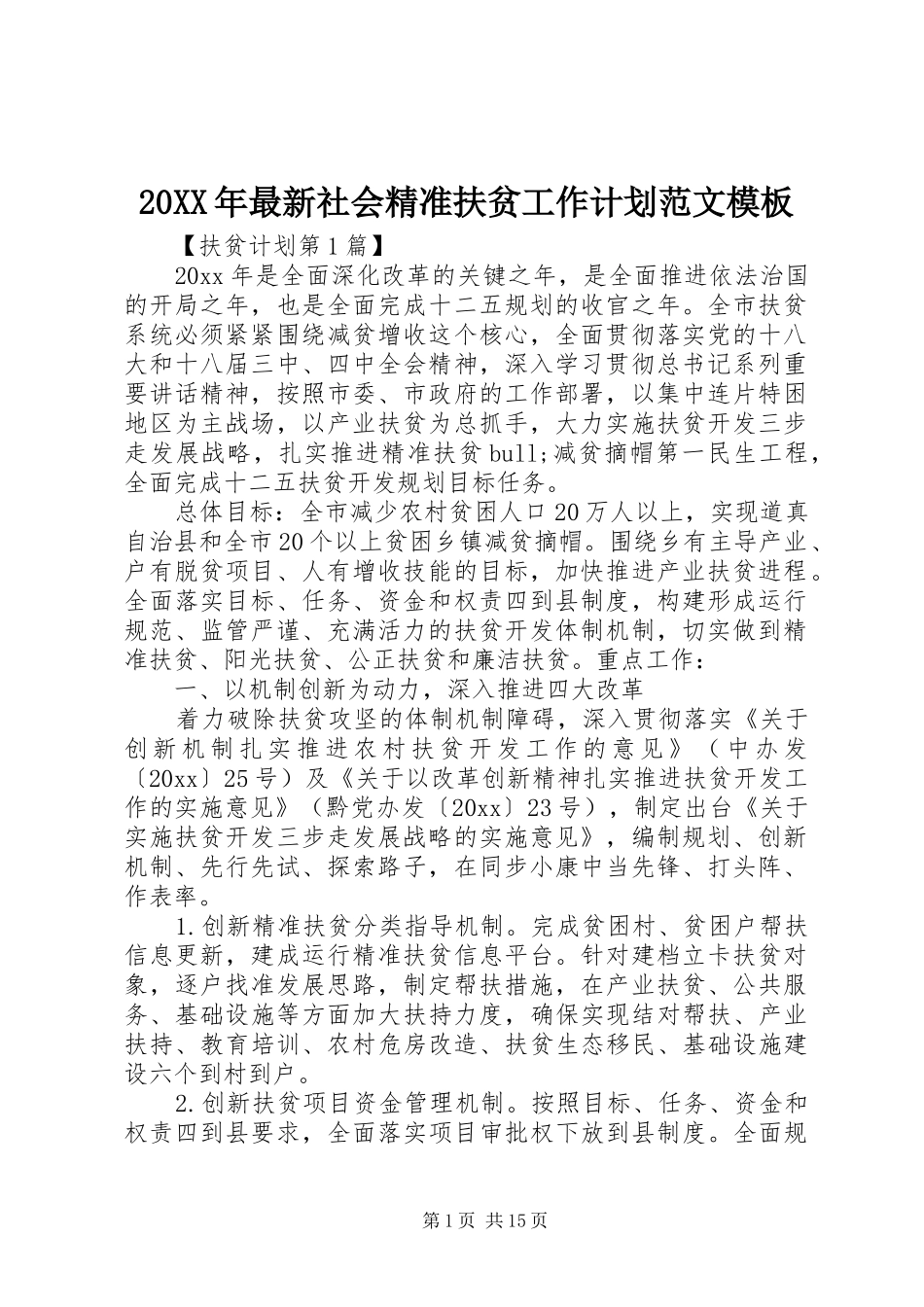 20XX年最新社会精准扶贫工作计划范文模板

【扶贫计划第1篇】

20xx年是全面深化改革的关键之年，是全面推进依法治国的开局之年，也是全面完成十二五规划的收官之年。全市扶贫系统必须紧紧围绕减贫增收这个核心，全面贯彻落实党的十八大和十八届三中、四中全会精神，深入学习贯彻总书记系列重要讲话精神，按照市委、市政府的工作部署，以集中连片特困地区为主战场，以产业扶贫为总抓手，大力实施扶贫开发三步走发展战略，扎实推进精准扶贫bull;减贫摘帽第一民生工程，全面完成十二五扶贫开发规划目标任务。

总体目标：全市减少农村贫困人口20万人以上，实现道真自治县和全市20个以上贫困乡镇减贫摘帽。围绕乡有主导产业、户有脱贫项目、人有增收技能的目标，加快推进产业扶贫进程。全面落实目标、任务、资金和权责四到县制度，构建形成运行规范、监管严谨、充满活力的扶贫开发体制机制，切实做到精准扶贫、阳光扶贫、公正扶贫和廉洁扶贫。重点工作：

一、以机制创新为动力，深入推进四大改革

着力破除扶贫攻坚的体制机制障碍，深入贯彻落实《关于创新机制扎实推进农村扶贫开发工作的意见》（中办发〔20xx〕25号）及《关于以改革创新精神扎实推进扶贫开发工作的实施意见》（黔党办发〔20xx〕23号），制定出台《关于实施扶贫开发三步走发展战略的实施意见》，编制规划、创新机制、先行先试、探索路子，在同步小康中当先锋、打头阵、作表率。

1.创新精准扶贫分类指导机制。完成贫困村、贫困户帮扶信息更新，建成运行精准扶贫信息平台。针对建档立卡扶贫对象，逐户找准发展思路，制定帮扶措施，在产业扶贫、公共服务、基础设施等方面加大扶持力度，确保实现结对帮扶、产业扶持、教育培训、农村危房改造、扶贫生态移民、基础设施建设六个到村到户。

2.创新扶贫项目资金管理机制。按照目标、任务、资金和权责四到县要求，全面落实项目审批权下放到县制度。全面规

第1页 共15页